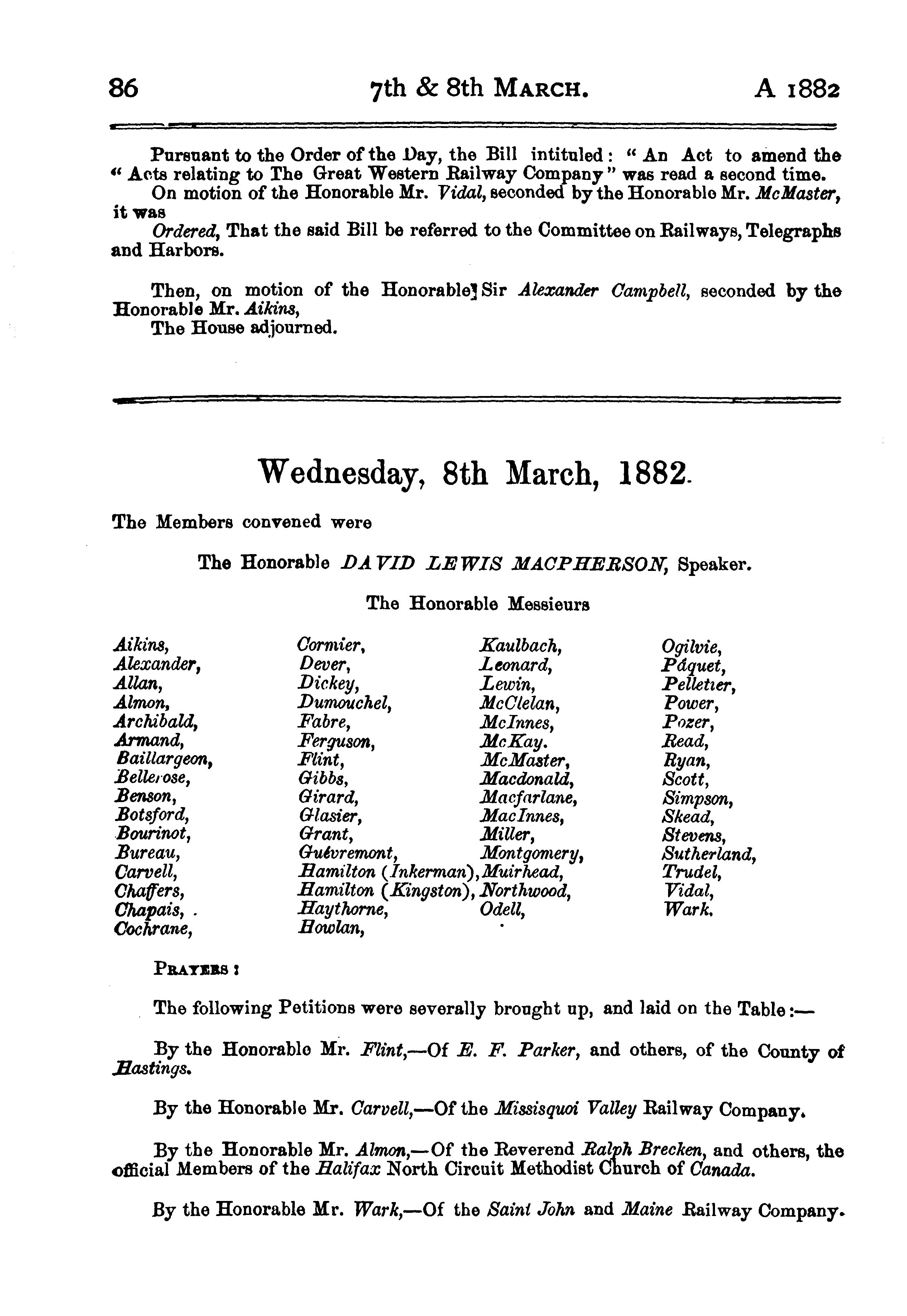 86 7th & 8th MARCH. A 1882

Pursuant to the Order of the Day, the Bill intituled: "An Act to amend the "Acts relating to The Great Western Railway Company" was read a second time.

On motion of the Honorable Mr. Vidal, seconded by the Honorable Mr. McMaster, it was

Ordered, That the said Bill be referred to the Committee on Railways, Telegraphs and Harbors.

Then, on motion of the Honorable Sir Alexander Campbell, seconded by the Honorable Mr. Aikins,

The House adjourned.

Wednesday, 8th March, 1882.

The Members convened were

The Honorable DAVID LEWIS MACPHERSON, Speaker.

The Honorable Messieurs

Aikins, Alexander, Allan, Almon, Archibald, Armand, Baillargeon, Bellerose, Benson, Botsford, Bourinot, Bureau, Carvell, Chaffers, Chapais, Cochrane,

Cormier, Dever, Dickey, Dumouchel, Fabre, Ferguson, Flint, Gibbs, Girard, Glasier, Grant, Guévremont, Hamilton (Inkerman), Hamilton (Kingston), Haythorne, Howlan,

Kaulbach, Leonard, Lewin, McClelan, McInnes, McKay. McMaster, Macdonald, Macfarlane, MacInnes, Miller, Montgomery, Muirhead, Northwood, Odell,

Ogilvie, Pâquet, Pelletier, Power, Pozer, Read, Ryan, Scott, Simpson, Skead, Stevens, Sutherland, Trudel, Vidal, Wark.

PRAYERS:

The following Petitions were severally brought up, and laid on the Table:—

By the Honorable Mr. Flint,—Of E. F. Parker, and others, of the County of Hastings.

By the Honorable Mr. Carvell,—Of the Missisquoi Valley Railway Company.

By the Honorable Mr. Almon,—Of the Reverend Ralph Brecken, and others, the official Members of the Halifax North Circuit Methodist Church of Canada.

By the Honorable Mr. Wark,—Of the Saint John and Maine Railway Company.